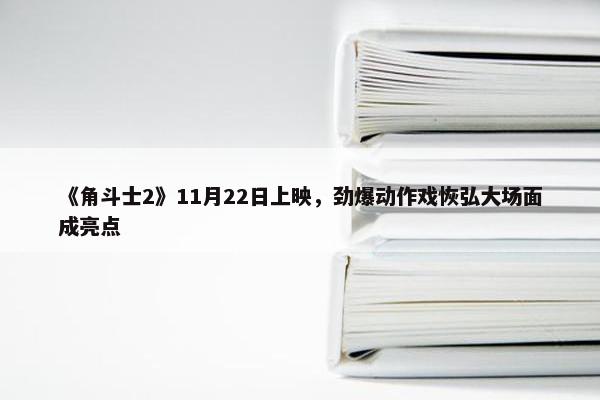 《角斗士2》11月22日上映，劲爆动作戏恢弘大场面成亮点